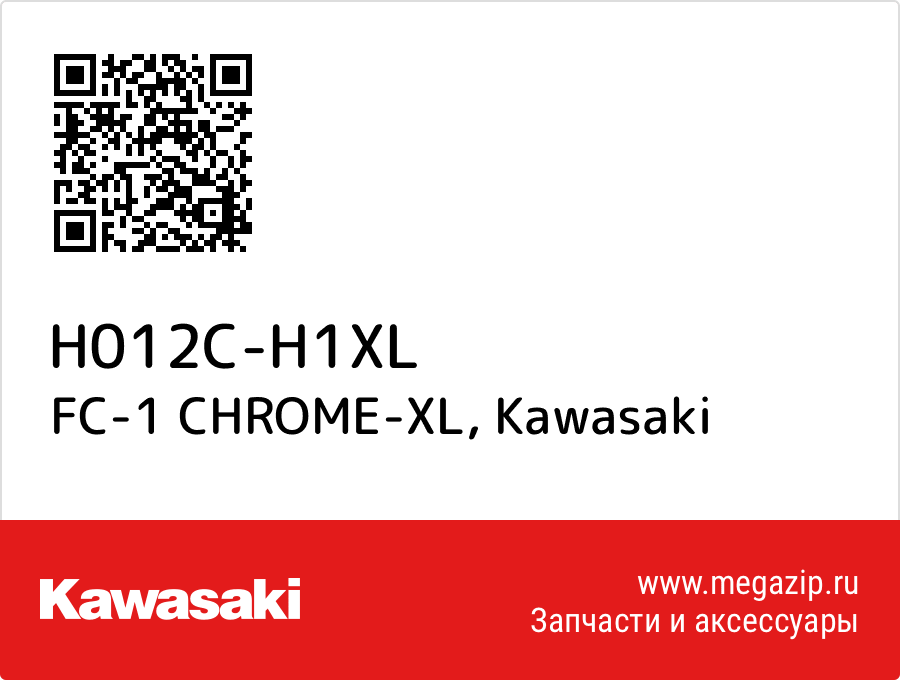 H012C-H1XL
FC-1 CHROME-XL, Kawasaki

Kawasaki

www.megazip.ru
Запчасти и аксессуары